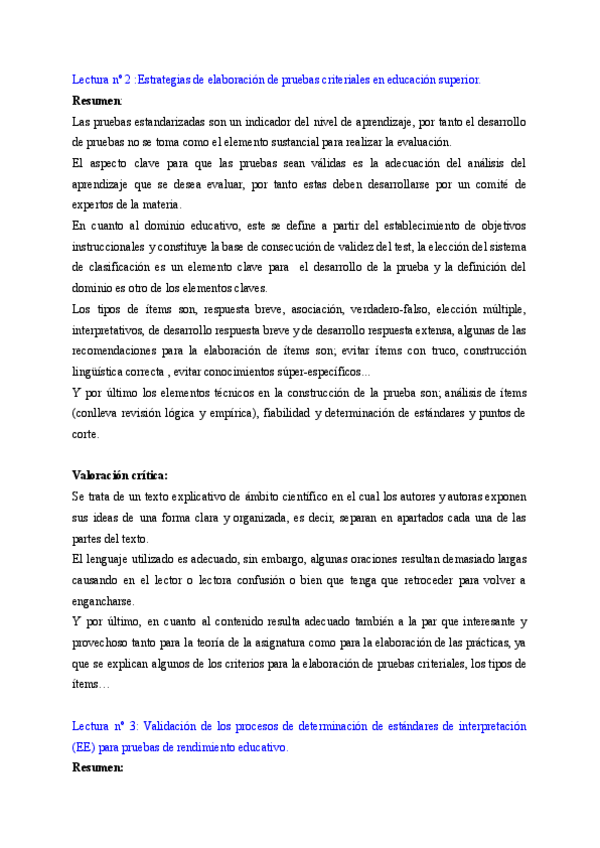 Lectura nº 2 :Estrategias de elaboración de pruebas criteriales en educación superior.

Resumen:

Las pruebas estandarizadas son un indicador del nivel de aprendizaje, por tanto el desarrollo de pruebas no se toma como el elemento sustancial para realizar la evaluación.

El aspecto clave para que las pruebas sean válidas es la adecuación del análisis del aprendizaje que se desea evaluar, por tanto estas deben desarrollarse por un comité de expertos de la materia.

En cuanto al dominio educativo, este se define a partir del establecimiento de objetivos instruccionales y constituye la base de consecución de validez del test, la elección del sistema de clasificación es un elemento clave para el desarrollo de la prueba y la definición del dominio es otro de los elementos claves.

Los tipos de ítems son, respuesta breve, asociación, verdadero-falso, elección múltiple, interpretativos, de desarrollo respuesta breve y de desarrollo respuesta extensa, algunas de las recomendaciones para la elaboración de ítems son; evitar ítems con truco, construcción lingüística correcta , evitar conocimientos súper-específicos…

Y por último los elementos técnicos en la construcción de la prueba son; análisis de ítems (conlleva revisión lógica y empírica), fiabilidad y determinación de estándares y puntos de corte.

Valoración crítica:

Se trata de un texto explicativo de ámbito científico en el cual los autores y autoras exponen sus ideas de una forma clara y organizada, es decir, separan en apartados cada una de las partes del texto.

El lenguaje utilizado es adecuado, sin embargo, algunas oraciones resultan demasiado largas causando en el lector o lectora confusión o bien que tenga que retroceder para volver a engancharse.

Y por último, en cuanto al contenido resulta adecuado también a la par que interesante y provechoso tanto para la teoría de la asignatura como para la elaboración de las prácticas, ya que se explican algunos de los criterios para la elaboración de pruebas criteriales, los tipos de ítems…

Lectura nº 3: Validación de los procesos de determinación de estándares de interpretación (EE) para pruebas de rendimiento educativo.

Resumen: